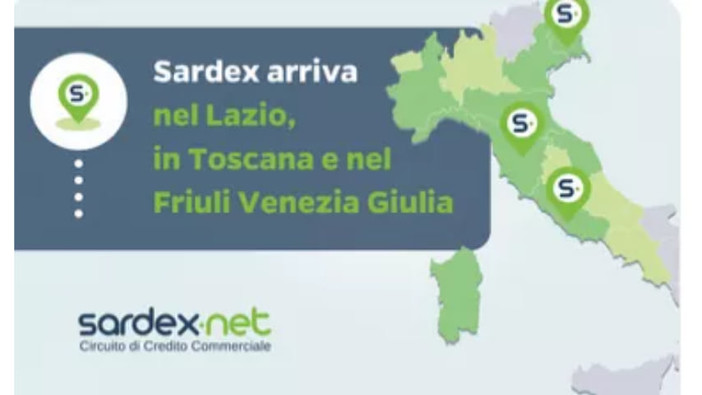 S·

Sardex arriva nel Lazio, in Toscana e nel Friuli Venezia Giulia

S·

S·

S·

sardex·net
Circuito di Credito Commerciale